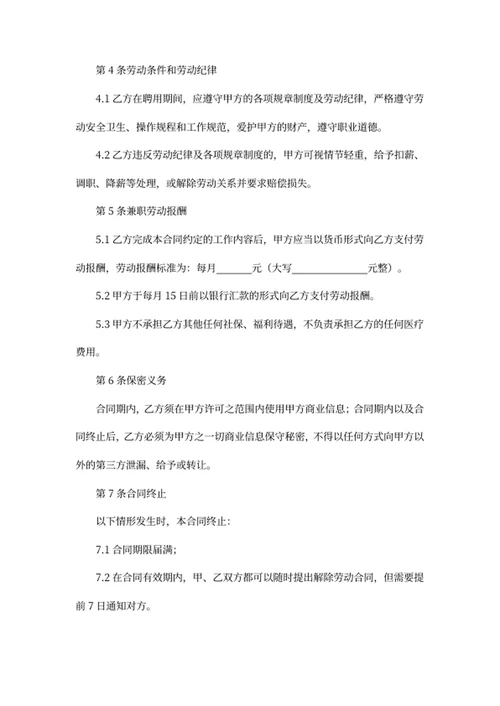 第 4 条劳动条件和劳动纪律

4.1 乙方在聘用期间，应遵守甲方的各项规章制度及劳动纪律，严格遵守劳动安全卫生、操作规程和工作规范，爱护甲方的财产，遵守职业道德。

4.2 乙方违反劳动纪律及各项规章制度的，甲方可视情节轻重，给予扣薪、调职、降薪等处理，或解除劳动关系并要求赔偿损失。

第 5 条兼职劳动报酬

5.1 乙方完成本合同约定的工作内容后，甲方应当以货币形式向乙方支付劳动报酬，劳动报酬标准为：每月______元（大写______________元整）。

5.2 甲方于每月 15 日前以银行汇款的形式向乙方支付劳动报酬。

5.3 甲方不承担乙方其他任何社保、福利待遇，不负责承担乙方的任何医疗费用。

第 6 条保密义务

合同期内，乙方须在甲方许可之范围内使用甲方商业信息；合同期内以及合同终止后，乙方必须为甲方之一切商业信息保守秘密，不得以任何方式向甲方以外的第三方泄漏、给予或转让。

第 7 条合同终止

以下情形发生时，本合同终止：

7.1 合同期限届满；

7.2 在合同有效期内，甲、乙双方都可以随时提出解除劳动合同，但需要提前 7 日通知对方。